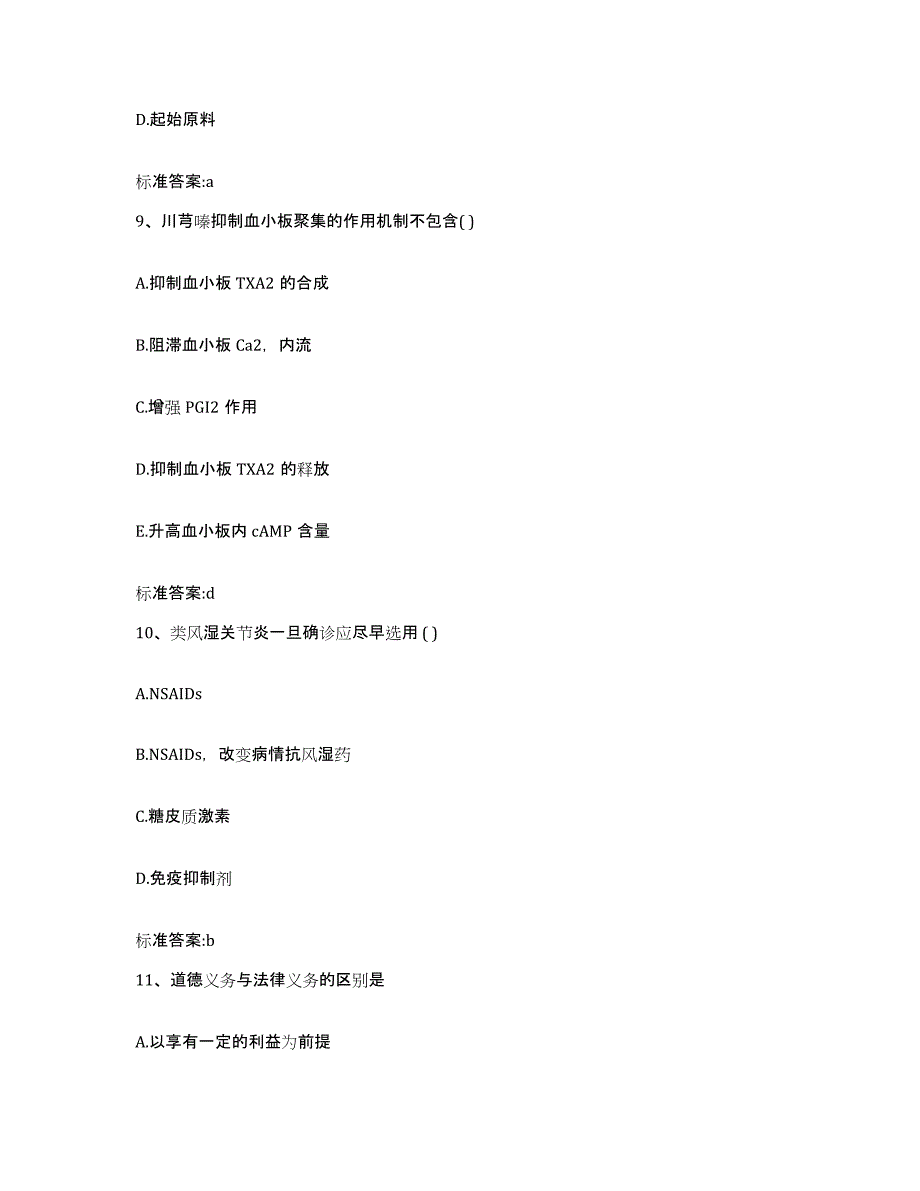 D.起始原料

标准答案:a

9、川芎嗪抑制血小板聚集的作用机制不包含( )

A.抑制血小板 TXA2 的合成

B.阻滞血小板 Ca2，内流

C.增强 PGI2 作用

D.抑制血小板 TXA2 的释放

E.升高血小板内 cAMP 含量

标准答案:d

10、类风湿关节炎一旦确诊应尽早选用 ( )

A.NSAIDs

B.NSAIDs，改变病情抗风湿药

C.糖皮质激素

D.免疫抑制剂

标准答案:b

11、道德义务与法律义务的区别是

A.以享有一定的利益为前提